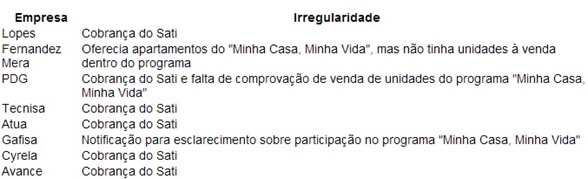 | Empresa | Irregularidade |
|---|---|
| Lopes | Cobrança do Sati |
| Fernandez Mera | Oferecia apartamentos do "Minha Casa, Minha Vida", mas não tinha unidades à venda dentro do programa |
| PDG | Cobrança do Sati e falta de comprovação de venda de unidades do programa "Minha Casa, Minha Vida" |
| Tecnisa | Cobrança do Sati |
| Atua | Cobrança do Sati |
| Gafisa | Notificação para esclarecimento sobre participação no programa "Minha Casa, Minha Vida" |
| Cyrela | Cobrança do Sati |
| Avance | Cobrança do Sati |